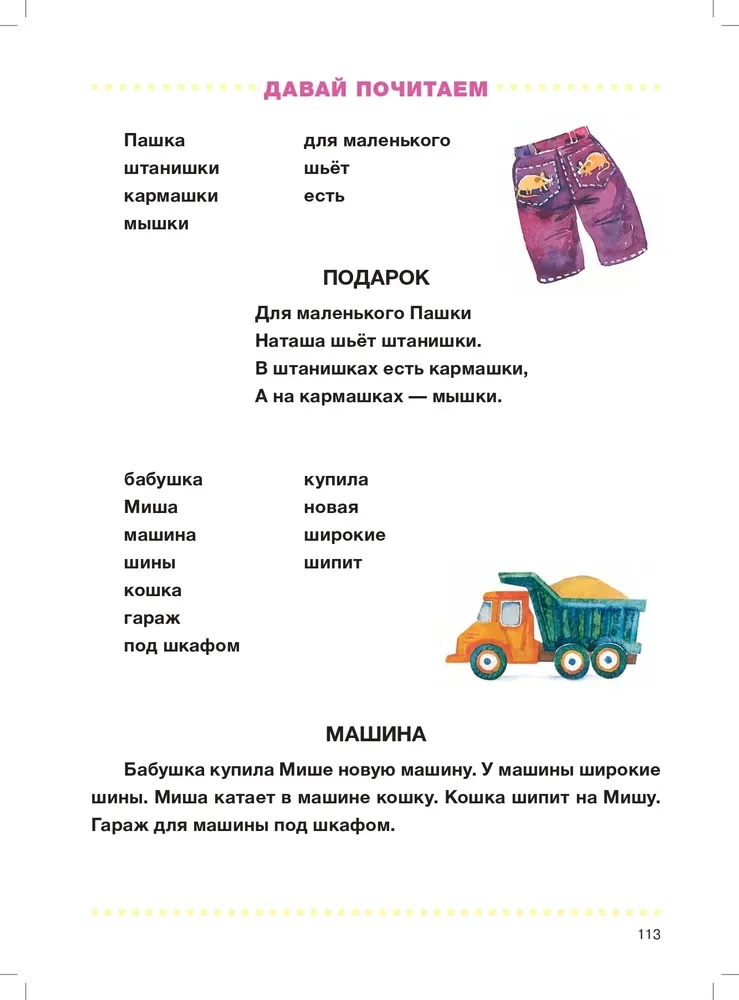 ДАВАЙ ПОЧИТАЕМ

Пашка
штанишки
кармашки
мышки

для маленького
шьёт
есть

ПОДАРОК

Для маленького Пашки
Наташа шьёт штанишки.
В штанишках есть кармашки,
А на кармашках — мышки.

бабушка
Миша
машина
шины
кошка
гараж
под шкафом

купила
новая
широкие
шипит

МАШИНА

Бабушка купила Мише новую машину. У машины широкие шины. Миша катает в машине кошку. Кошка шипит на Мишу. Гараж для машины под шкафом.

113